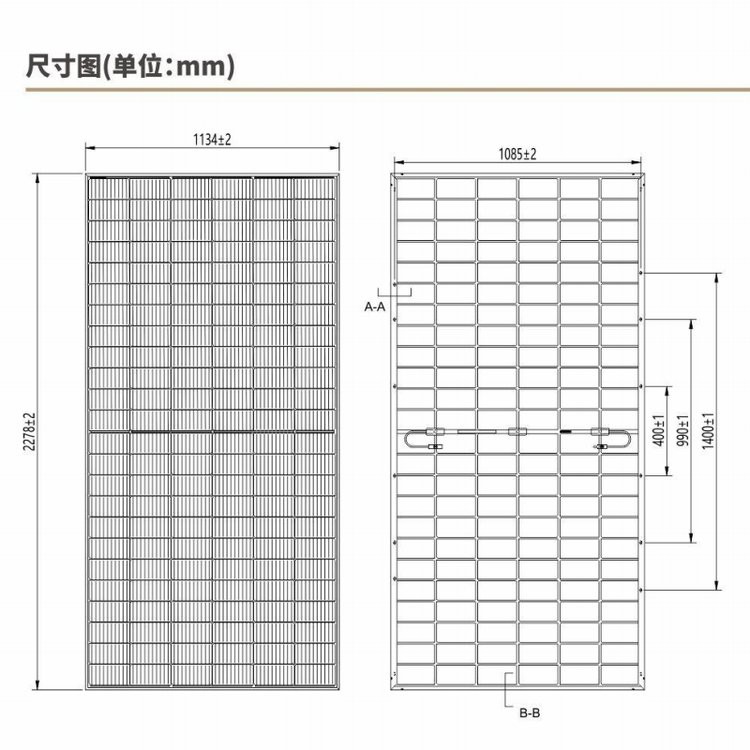 尺寸图(单位:mm)

1134±2

2278±2

1085±2

A-A

400±1

990±1

1400±1

B-B